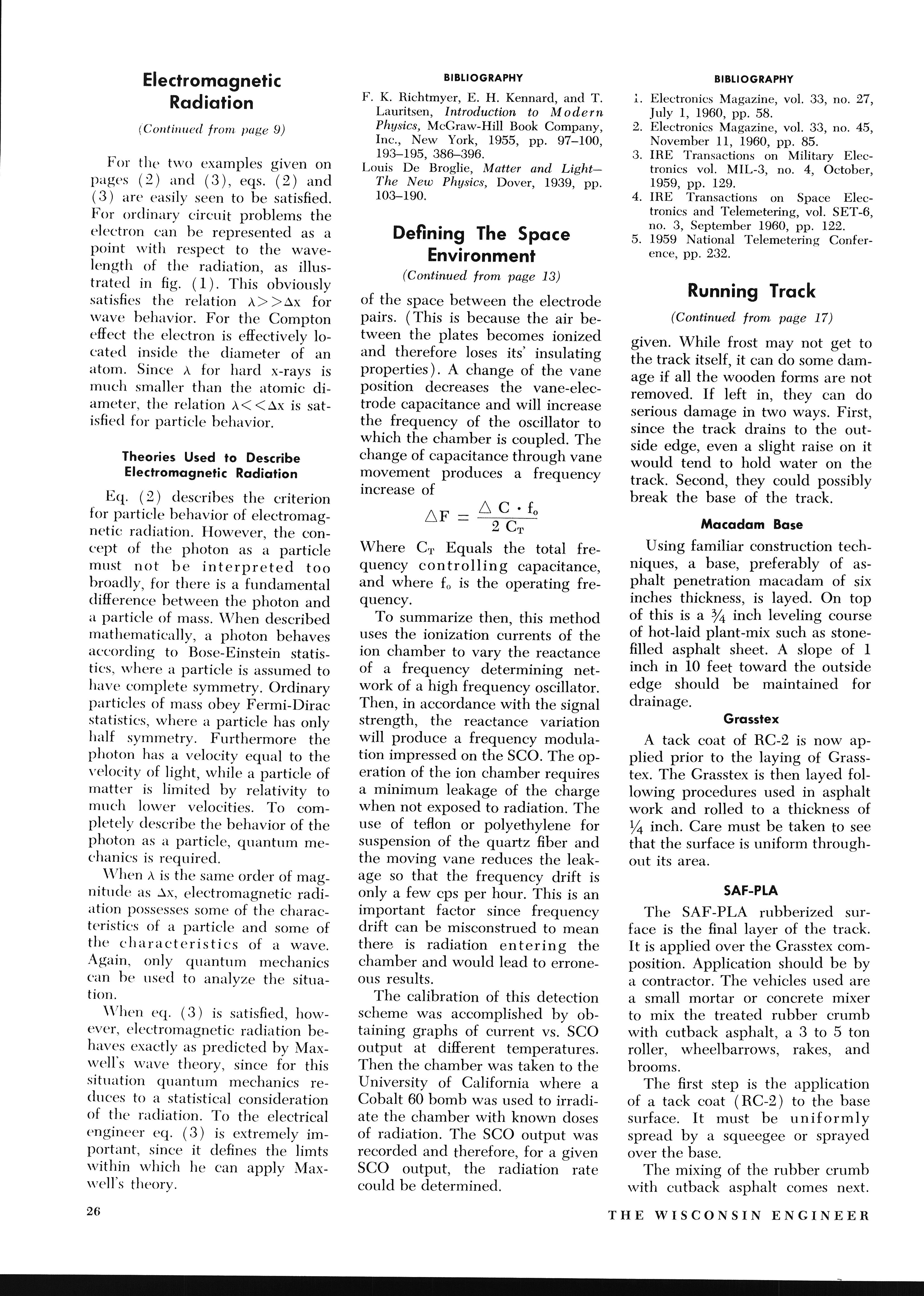 Electromagnetic Radiation

(Continued from page 9)

For the two examples given on pages (2) and (3), eqs. (2) and (3) are easily seen to be satisfied. For ordinary circuit problems the electron can be represented as a point with respect to the wavelength of the radiation, as illustrated in fig. (1). This obviously satisfies the relation $\lambda >> \Delta x$ for wave behavior. For the Compton effect the electron is effectively located inside the diameter of an atom. Since $\lambda$ for hard x-rays is much smaller than the atomic diameter, the relation $\lambda << \Delta x$ is satisfied for particle behavior.

Theories Used to Describe Electromagnetic Radiation

Eq. (2) describes the criterion for particle behavior of electromagnetic radiation. However, the concept of the photon as a particle must not be interpreted too broadly, for there is a fundamental difference between the photon and a particle of mass. When described mathematically, a photon behaves according to Bose-Einstein statistics, where a particle is assumed to have complete symmetry. Ordinary particles of mass obey Fermi-Dirac statistics, where a particle has only half symmetry. Furthermore the photon has a velocity equal to the velocity of light, while a particle of matter is limited by relativity to much lower velocities. To completely describe the behavior of the photon as a particle, quantum mechanics is required.

When $\lambda$ is the same order of magnitude as $\Delta x$, electromagnetic radiation possesses some of the characteristics of a particle and some of the characteristics of a wave. Again, only quantum mechanics can be used to analyze the situation.

When eq. (3) is satisfied, however, electromagnetic radiation behaves exactly as predicted by Maxwell's wave theory, since for this situation quantum mechanics reduces to a statistical consideration of the radiation. To the electrical engineer eq. (3) is extremely important, since it defines the limts within which he can apply Maxwell's theory.

BIBLIOGRAPHY

F. K. Richtmyer, E. H. Kennard, and T. Lauritsen, Introduction to Modern Physics, McGraw-Hill Book Company, Inc., New York, 1955, pp. 97–100, 193–195, 386–396.
Louis De Broglie, Matter and Light—The New Physics, Dover, 1939, pp. 103–190.

Defining The Space Environment

(Continued from page 13)

of the space between the electrode pairs. (This is because the air between the plates becomes ionized and therefore loses its' insulating properties). A change of the vane position decreases the vane-electrode capacitance and will increase the frequency of the oscillator to which the chamber is coupled. The change of capacitance through vane movement produces a frequency increase of

$\triangle F = \frac{\triangle C \cdot f_o}{2 C_T}$

Where $C_T$ Equals the total frequency controlling capacitance, and where $f_o$ is the operating frequency.

To summarize then, this method uses the ionization currents of the ion chamber to vary the reactance of a frequency determining network of a high frequency oscillator. Then, in accordance with the signal strength, the reactance variation will produce a frequency modulation impressed on the SCO. The operation of the ion chamber requires a minimum leakage of the charge when not exposed to radiation. The use of teflon or polyethylene for suspension of the quartz fiber and the moving vane reduces the leakage so that the frequency drift is only a few cps per hour. This is an important factor since frequency drift can be misconstrued to mean there is radiation entering the chamber and would lead to erroneous results.

The calibration of this detection scheme was accomplished by obtaining graphs of current vs. SCO output at different temperatures. Then the chamber was taken to the University of California where a Cobalt 60 bomb was used to irradiate the chamber with known doses of radiation. The SCO output was recorded and therefore, for a given SCO output, the radiation rate could be determined.

BIBLIOGRAPHY

1. Electronics Magazine, vol. 33, no. 27, July 1, 1960, pp. 58.
2. Electronics Magazine, vol. 33, no. 45, November 11, 1960, pp. 85.
3. IRE Transactions on Military Electronics vol. MIL-3, no. 4, October, 1959, pp. 129.
4. IRE Transactions on Space Electronics and Telemetering, vol. SET-6, no. 3, September 1960, pp. 122.
5. 1959 National Telemetering Conference, pp. 232.

Running Track

(Continued from page 17)

given. While frost may not get to the track itself, it can do some damage if all the wooden forms are not removed. If left in, they can do serious damage in two ways. First, since the track drains to the outside edge, even a slight raise on it would tend to hold water on the track. Second, they could possibly break the base of the track.

Macadam Base

Using familiar construction techniques, a base, preferably of asphalt penetration macadam of six inches thickness, is layed. On top of this is a $\frac{3}{4}$ inch leveling course of hot-laid plant-mix such as stone-filled asphalt sheet. A slope of 1 inch in 10 feet toward the outside edge should be maintained for drainage.

Grasstex

A tack coat of RC-2 is now applied prior to the laying of Grasstex. The Grasstex is then layed following procedures used in asphalt work and rolled to a thickness of $\frac{1}{4}$ inch. Care must be taken to see that the surface is uniform throughout its area.

SAF-PLA

The SAF-PLA rubberized surface is the final layer of the track. It is applied over the Grasstex composition. Application should be by a contractor. The vehicles used are a small mortar or concrete mixer to mix the treated rubber crumb with cutback asphalt, a 3 to 5 ton roller, wheelbarrows, rakes, and brooms.

The first step is the application of a tack coat (RC-2) to the base surface. It must be uniformly spread by a squeegee or sprayed over the base.

The mixing of the rubber crumb with cutback asphalt comes next.

26

THE WISCONSIN ENGINEER